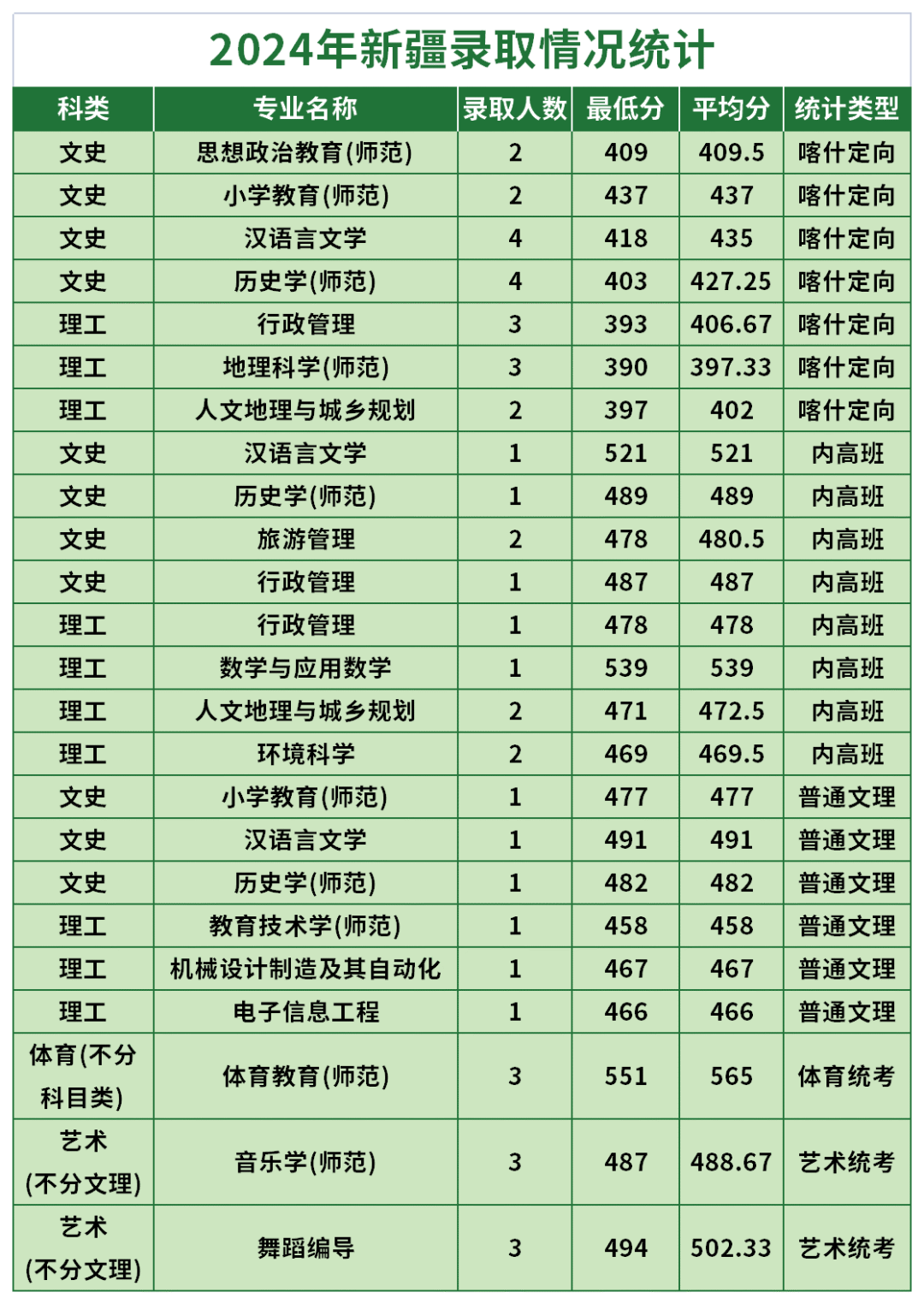 2024年新疆录取情况统计

| 科类 | 专业名称 | 录取人数 | 最低分 | 平均分 | 统计类型 |
|---|---|---|---|---|---|
| 文史 | 思想政治教育(师范) | 2 | 409 | 409.5 | 喀什定向 |
| 文史 | 小学教育(师范) | 2 | 437 | 437 | 喀什定向 |
| 文史 | 汉语言文学 | 4 | 418 | 435 | 喀什定向 |
| 文史 | 历史学(师范) | 4 | 403 | 427.25 | 喀什定向 |
| 理工 | 行政管理 | 3 | 393 | 406.67 | 喀什定向 |
| 理工 | 地理科学(师范) | 3 | 390 | 397.33 | 喀什定向 |
| 理工 | 人文地理与城乡规划 | 2 | 397 | 402 | 喀什定向 |
| 文史 | 汉语言文学 | 1 | 521 | 521 | 内高班 |
| 文史 | 历史学(师范) | 1 | 489 | 489 | 内高班 |
| 文史 | 旅游管理 | 2 | 478 | 480.5 | 内高班 |
| 文史 | 行政管理 | 1 | 487 | 487 | 内高班 |
| 理工 | 行政管理 | 1 | 478 | 478 | 内高班 |
| 理工 | 数学与应用数学 | 1 | 539 | 539 | 内高班 |
| 理工 | 人文地理与城乡规划 | 2 | 471 | 472.5 | 内高班 |
| 理工 | 环境科学 | 2 | 469 | 469.5 | 内高班 |
| 文史 | 小学教育(师范) | 1 | 477 | 477 | 普通文理 |
| 文史 | 汉语言文学 | 1 | 491 | 491 | 普通文理 |
| 文史 | 历史学(师范) | 1 | 482 | 482 | 普通文理 |
| 理工 | 教育技术学(师范) | 1 | 458 | 458 | 普通文理 |
| 理工 | 机械设计制造及其自动化 | 1 | 467 | 467 | 普通文理 |
| 理工 | 电子信息工程 | 1 | 466 | 466 | 普通文理 |
| 体育(不分科目类) | 体育教育(师范) | 3 | 551 | 565 | 体育统考 |
| 艺术(不分文理) | 音乐学(师范) | 3 | 487 | 488.67 | 艺术统考 |
| 艺术(不分文理) | 舞蹈编导 | 3 | 494 | 502.33 | 艺术统考 |